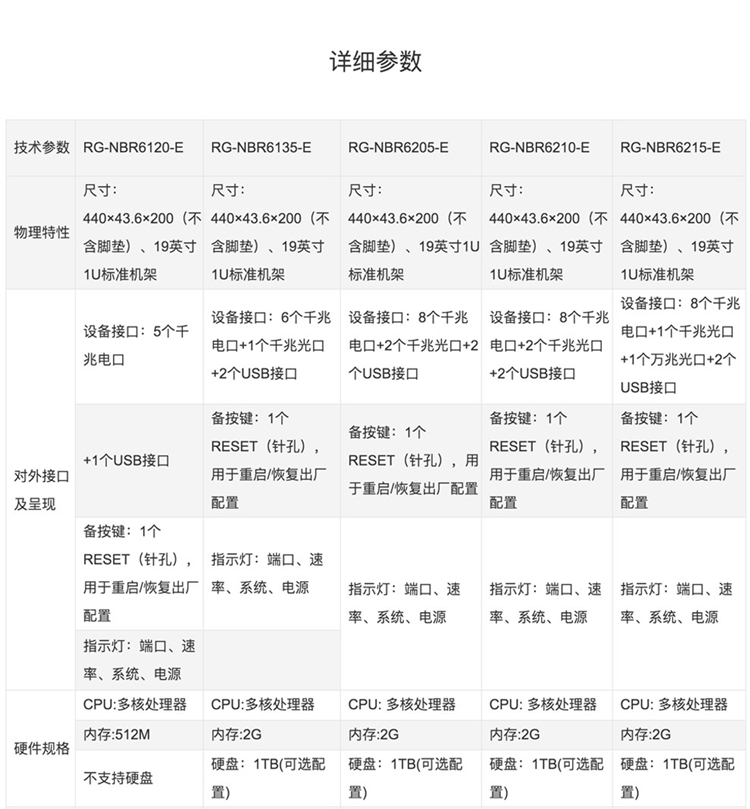 详细参数

| 技术参数 | RG-NBR6120-E | RG-NBR6135-E | RG-NBR6205-E | RG-NBR6210-E | RG-NBR6215-E |
|---|---|---|---|---|---|
| 物理特性 | 尺寸：440×43.6×200（不含脚垫）、19英寸1U标准机架 | 尺寸：440×43.6×200（不含脚垫）、19英寸1U标准机架 | 尺寸：440×43.6×200（不含脚垫）、19英寸1U标准机架 | 尺寸：440×43.6×200（不含脚垫）、19英寸1U标准机架 | 尺寸：440×43.6×200（不含脚垫）、19英寸1U标准机架 |
| 对外接口及呈现 | 设备接口：5个千兆电口 | 设备接口：6个千兆电口+1个千兆光口+2个USB接口 | 设备接口：8个千兆电口+2个千兆光口+2个USB接口 | 设备接口：8个千兆电口+2个千兆光口+2个USB接口 | 设备接口：8个千兆电口+1个千兆光口+1个万兆光口+2个USB接口 |
| | +1个USB接口 | 备按键：1个RESET（针孔），用于重启/恢复出厂配置 | 备按键：1个RESET（针孔），用于重启/恢复出厂配置 | 备按键：1个RESET（针孔），用于重启/恢复出厂配置 | 备按键：1个RESET（针孔），用于重启/恢复出厂配置 |
| | 备按键：1个RESET（针孔），用于重启/恢复出厂配置 | 指示灯：端口、速率、系统、电源 | 指示灯：端口、速率、系统、电源 | 指示灯：端口、速率、系统、电源 | 指示灯：端口、速率、系统、电源 |
| | 指示灯：端口、速率、系统、电源 | | | | |
| 硬件规格 | CPU:多核处理器 | CPU:多核处理器 | CPU: 多核处理器 | CPU: 多核处理器 | CPU: 多核处理器 |
| | 内存:512M | 内存:2G | 内存:2G | 内存:2G | 内存:2G |
| | 不支持硬盘 | 硬盘：1TB(可选配置) | 硬盘：1TB(可选配置) | 硬盘：1TB(可选配置) | 硬盘：1TB(可选配置) |